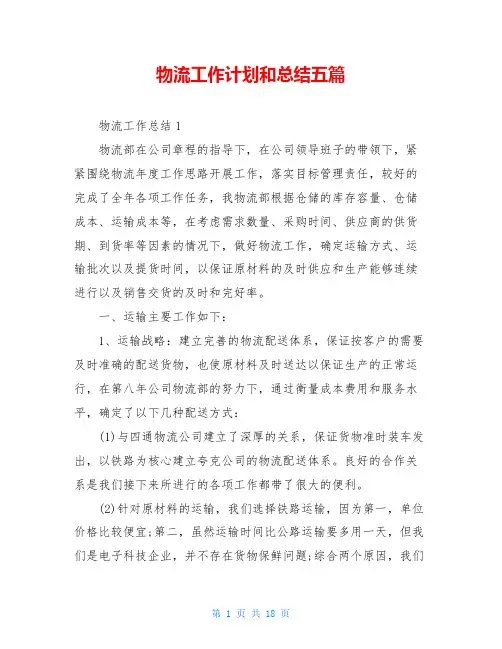 物流工作计划和总结五篇

物流工作总结 1

物流部在公司章程的指导下，在公司领导班子的带领下，紧紧围绕物流年度工作思路开展工作，落实目标管理责任，较好的完成了全年各项工作任务，我物流部根据仓储的库存容量、仓储成本、运输成本等，在考虑需求数量、采购时间、供应商的供货期、到货率等因素的情况下，做好物流工作，确定运输方式、运输批次以及提货时间，以保证原材料的及时供应和生产能够连续进行以及销售交货的及时和完好率。

一、运输主要工作如下：

1、运输战略：建立完善的物流配送体系，保证按客户的需要及时准确的配送货物，也使原材料及时送达以保证生产的正常运行，在第八年公司物流部的努力下，通过衡量成本费用和服务水平，确定了以下几种配送方式：

(1)与四通物流公司建立了深厚的关系，保证货物准时装车发出，以铁路为核心建立夸克公司的物流配送体系。良好的合作关系是我们接下来所进行的各项工作都带了很大的便利。

(2)针对原材料的运输，我们选择铁路运输，因为第一，单位价格比较便宜;第二，虽然运输时间比公路运输要多用一天，但我们是电子科技企业，并不存在货物保鲜问题;综合两个原因，我们

第 1 页 共 18 页